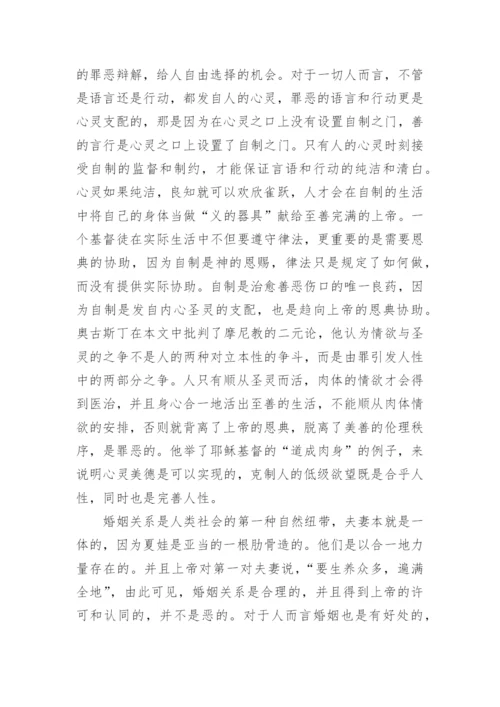 的罪恶辩解，给人自由选择的机会。对于一切人而言，不管是语言还是行动，都发自人的心灵，罪恶的语言和行动更是心灵支配的，那是因为在心灵之口上没有设置自制之门，善的言行是心灵之口上设置了自制之门。只有人的心灵时刻接受自制的监督和制约，才能保证言语和行动的纯洁和清白。心灵如果纯洁，良知就可以欢欣雀跃，人才会在自制的生活中将自己的身体当做“义的器具”献给至善完满的上帝。一个基督徒在实际生活中不但要遵守律法，更重要的是需要恩典的协助，因为自制是神的恩赐，律法只是规定了如何做，而没有提供实际协助。自制是治愈善恶伤口的唯一良药，因为自制是发自内心圣灵的支配，也是趋向上帝的恩典协助。奥古斯丁在本文中批判了摩尼教的二元论，他认为情欲与圣灵的之争不是人的两种对立本性的争斗，而是由罪引发人性中的两部分之争。人只有顺从圣灵而活，肉体的情欲才会得到医治，并且身心合一地活出至善的生活，不能顺从肉体情欲的安排，否则就背离了上帝的恩典，脱离了美善的伦理秩序，是罪恶的。他举了耶稣基督的“道成肉身”的例子，来说明心灵美德是可以实现的，克制人的低级欲望既是合乎人性，同时也是完善人性。

婚姻关系是人类社会的第一种自然纽带，夫妻本就是一体的，因为夏娃是亚当的一根肋骨造的。他们是以合一地力量存在的。并且上帝对第一对夫妻说，“要生养众多，遍满全地”，由此可见，婚姻关系是合理的，并且得到上帝的许可和认同的，并不是恶的。对于人而言婚姻也是有好处的，